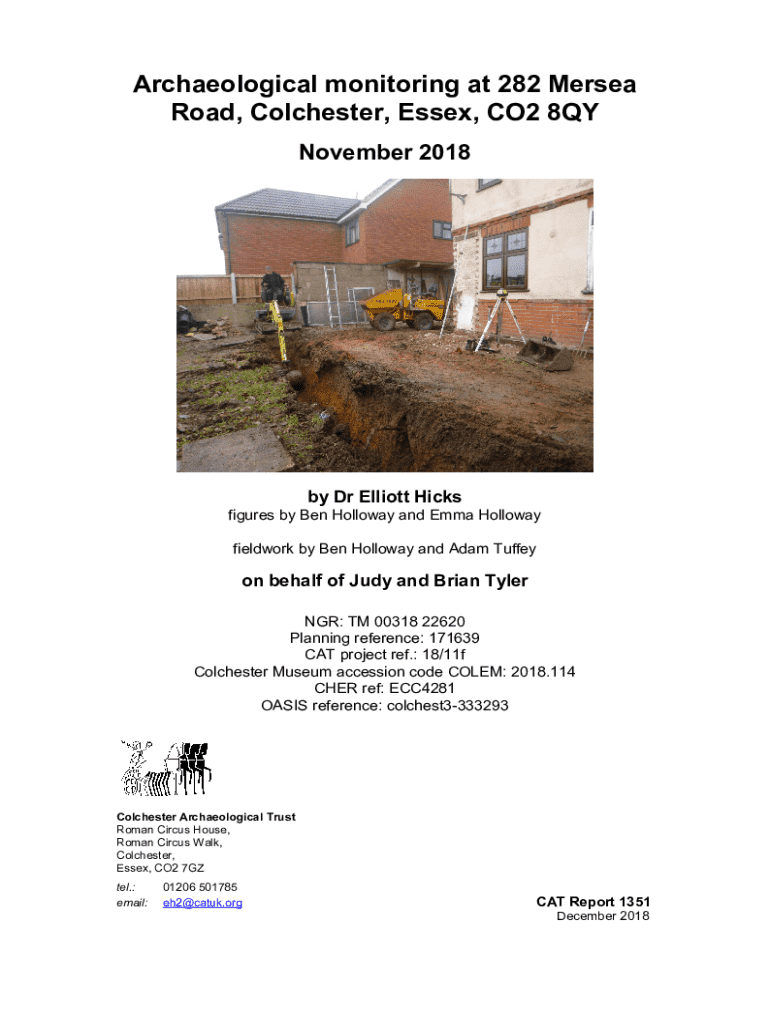 Archaeological monitoring at 282 Mersea Road, Colchester, Essex, CO2 8QY

November 2018

by Dr Elliott Hicks

figures by Ben Holloway and Emma Holloway

fieldwork by Ben Holloway and Adam Tuffey

on behalf of Judy and Brian Tyler

NGR: TM 00318 22620
Planning reference: 171639
CAT project ref.: 18/11f
Colchester Museum accession code COLEM: 2018.114
CHER ref: ECC4281
OASIS reference: colchest3-333293

Colchester Archaeological Trust
Roman Circus House,
Roman Circus Walk,
Colchester,
Essex, CO2 7GZ

tel.: 01206 501785
email: eh2@catuk.org

CAT Report 1351
December 2018